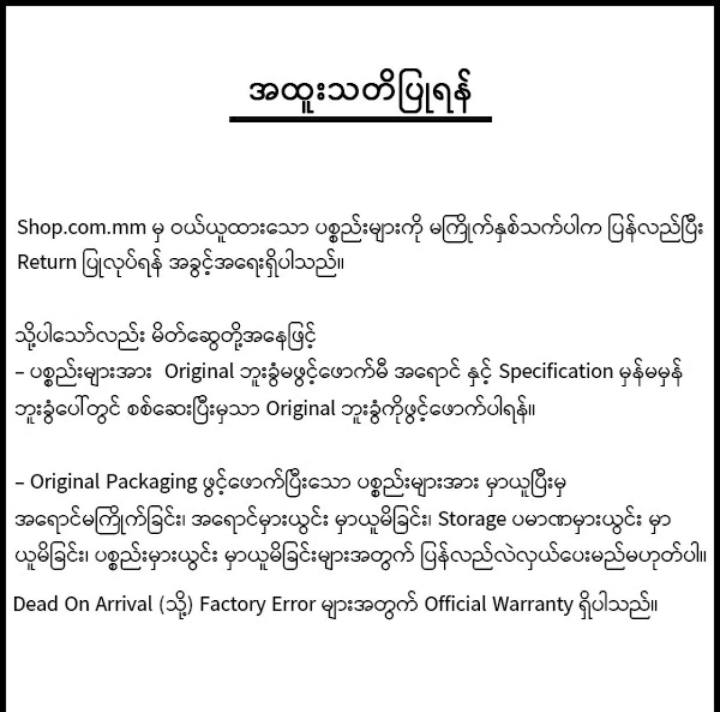 အထူးသတိပြုရန်

Shop.com.mm မှ ဝယ်ယူထားသော ပစ္စည်းများကို မကြိုက်နှစ်သက်ပါက ပြန်လည်ပြီး Return ပြုလုပ်ရန် အခွင့်အရေးရှိပါသည်။

သို့ပါသော်လည်း မိတ်ဆွေတို့အနေဖြင့်
– ပစ္စည်းများအား Original ဘူးခွံမဖွင့်ဖောက်မီ အရောင် နှင့် Specification မှန်မမှန် ဘူးခွံပေါ်တွင် စစ်ဆေးပြီးမှသာ Original ဘူးခွံကိုဖွင့်ဖောက်ပါရန်။

– Original Packaging ဖွင့်ဖောက်ပြီးသော ပစ္စည်းများအား မှာယူပြီးမှ အရောင်မကြိုက်ခြင်း၊ အရောင်မှားယွင်း မှာယူမိခြင်း၊ Storage ပမာဏမှားယွင်း မှာယူမိခြင်း၊ ပစ္စည်းမှားယွင်း မှာယူမိခြင်းများအတွက် ပြန်လည်လဲလှယ်ပေးမည်မဟုတ်ပါ။

Dead On Arrival (သို့) Factory Error များအတွက် Official Warranty ရှိပါသည်။